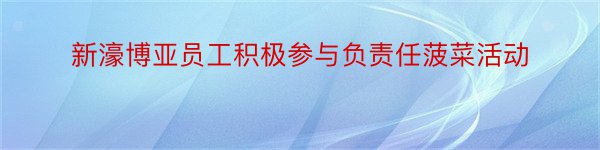 新濠博亚员工积极参与负责任菠菜活动